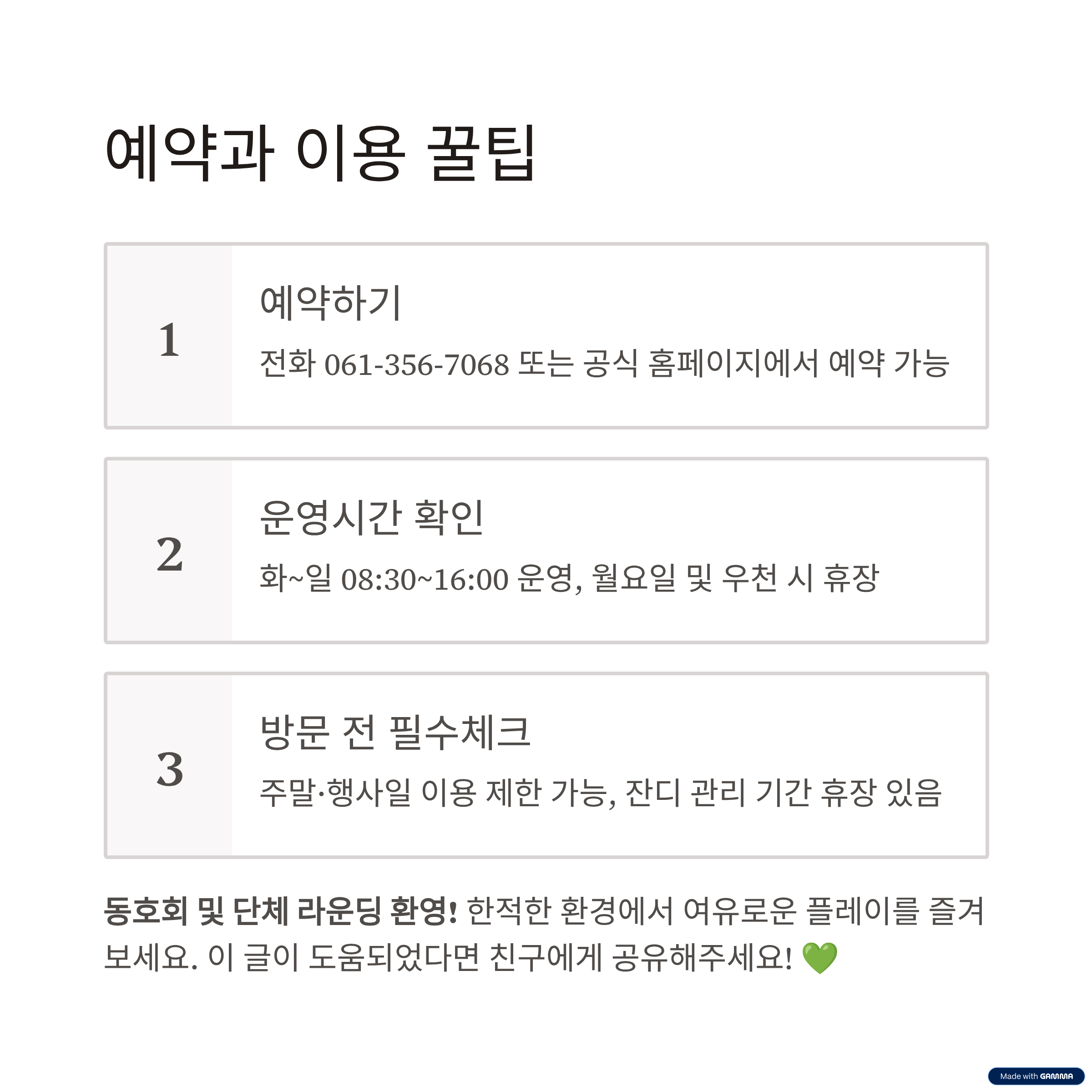 예약과 이용 꿀팁

1

예약하기

전화 061-356-7068 또는 공식 홈페이지에서 예약 가능

2

운영시간 확인

화~일 08:30~16:00 운영, 월요일 및 우천 시 휴장

3

방문 전 필수체크

주말·행사일 이용 제한 가능, 잔디 관리 기간 휴장 있음

동호회 및 단체 라운딩 환영! 한적한 환경에서 여유로운 플레이를 즐겨보세요. 이 글이 도움되었다면 친구에게 공유해주세요! 💚

Made with GAMMA